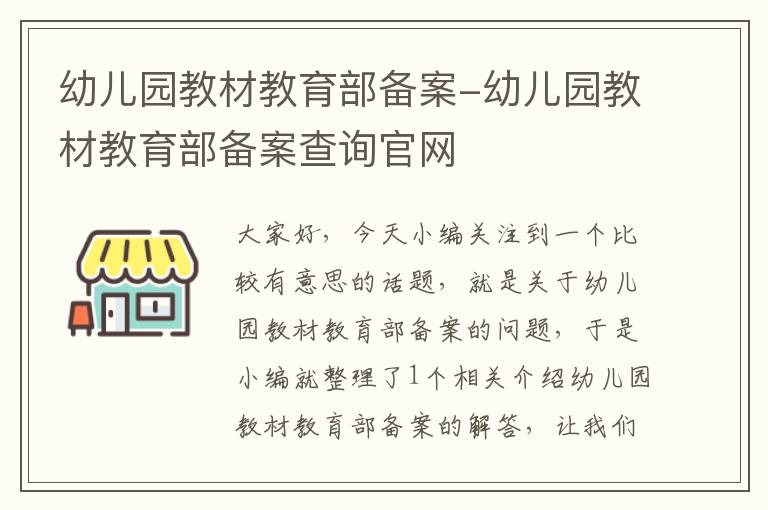 幼儿园教材教育部备案-幼儿园教材教育部备案查询官网

大家好，今天小编关注到一个比较有意思的话题，就是关于幼儿园教材教育部备案的问题，于是小编就整理了1个相关介绍幼儿园教材教育部备案的解答，让我们